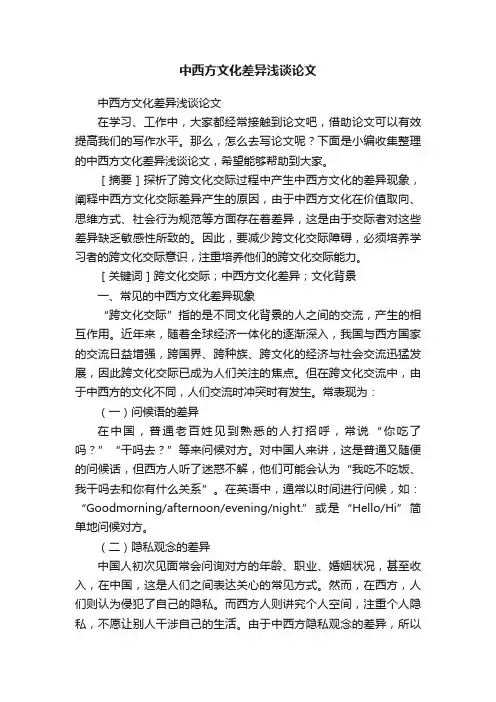 中西方文化差异浅谈论文

中西方文化差异浅谈论文

在学习、工作中，大家都经常接触到论文吧，借助论文可以有效提高我们的写作水平。那么，怎么去写论文呢？下面是小编收集整理的中西方文化差异浅谈论文，希望能够帮助到大家。

［摘要］探析了跨文化交际过程中产生中西方文化的差异现象，阐释中西方文化交际差异产生的原因，由于中西方文化在价值取向、思维方式、社会行为规范等方面存在着差异，这是由于交际者对这些差异缺乏敏感性所致的。因此，要减少跨文化交际障碍，必须培养学习者的跨文化交际意识，注重培养他们的跨文化交际能力。

［关键词］跨文化交际；中西方文化差异；文化背景

一、常见的中西方文化差异现象

“跨文化交际”指的是不同文化背景的人之间的交流，产生的相互作用。近年来，随着全球经济一体化的逐渐深入，我国与西方国家的交流日益增强，跨国界、跨种族、跨文化的经济与社会交流迅猛发展，因此跨文化交际已成为人们关注的焦点。但在跨文化交流中，由于中西方的文化不同，人们交流时冲突时有发生。常表现为：

（一）问候语的差异

在中国，普通老百姓见到熟悉的人打招呼，常说“你吃了吗？”“干吗去？”等来问候对方。对中国人来讲，这是普通又随便的问候话，但西方人听了迷惑不解，他们可能会认为“我吃不吃饭、我干吗去和你有什么关系”。在英语中，通常以时间进行问候，如：“Goodmorning/afternoon/evening/night.”或是“Hello/Hi”简单地问候对方。

（二）隐私观念的差异

中国人初次见面常会问询对方的年龄、职业、婚姻状况，甚至收入，在中国，这是人们之间表达关心的常见方式。然而，在西方，人们则认为侵犯了自己的隐私。而西方人则讲究个人空间，注重个人隐私，不愿让别人干涉自己的生活。由于中西方隐私观念的差异，所以